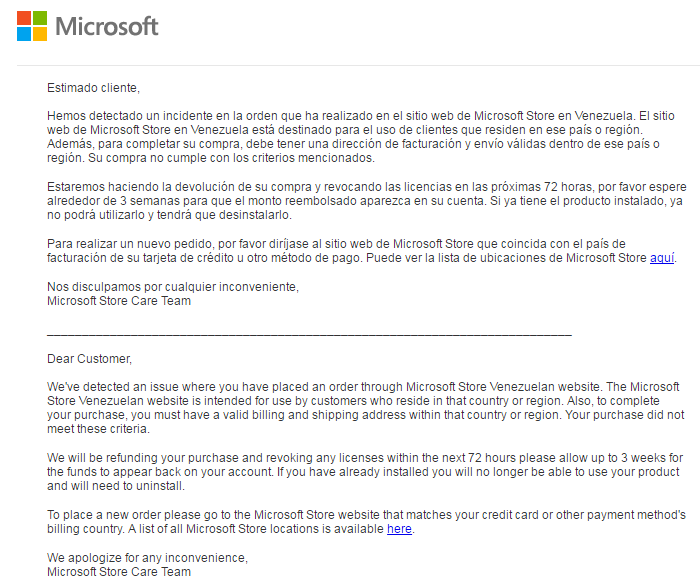 Microsoft

Estimado cliente,

Hemos detectado un incidente en la orden que ha realizado en el sitio web de Microsoft Store en Venezuela. El sitio web de Microsoft Store en Venezuela está destinado para el uso de clientes que residen en ese país o región. Además, para completar su compra, debe tener una dirección de facturación y envío válidas dentro de ese país o región. Su compra no cumple con los criterios mencionados.

Estaremos haciendo la devolución de su compra y revocando las licencias en las próximas 72 horas, por favor espere alrededor de 3 semanas para que el monto reembolsado aparezca en su cuenta. Si ya tiene el producto instalado, ya no podrá utilizarlo y tendrá que desinstalarlo.

Para realizar un nuevo pedido, por favor diríjase al sitio web de Microsoft Store que coincida con el país de facturación de su tarjeta de crédito u otro método de pago. Puede ver la lista de ubicaciones de Microsoft Store aquí.

Nos disculpamos por cualquier inconveniente,
Microsoft Store Care Team

Dear Customer,

We've detected an issue where you have placed an order through Microsoft Store Venezuelan website. The Microsoft Store Venezuelan website is intended for use by customers who reside in that country or region. Also, to complete your purchase, you must have a valid billing and shipping address within that country or region. Your purchase did not meet these criteria.

We will be refunding your purchase and revoking any licenses within the next 72 hours please allow up to 3 weeks for the funds to appear back on your account. If you have already installed you will no longer be able to use your product and will need to uninstall.

To place a new order please go to the Microsoft Store website that matches your credit card or other payment method's billing country. A list of all Microsoft Store locations is available here.

We apologize for any inconvenience,
Microsoft Store Care Team